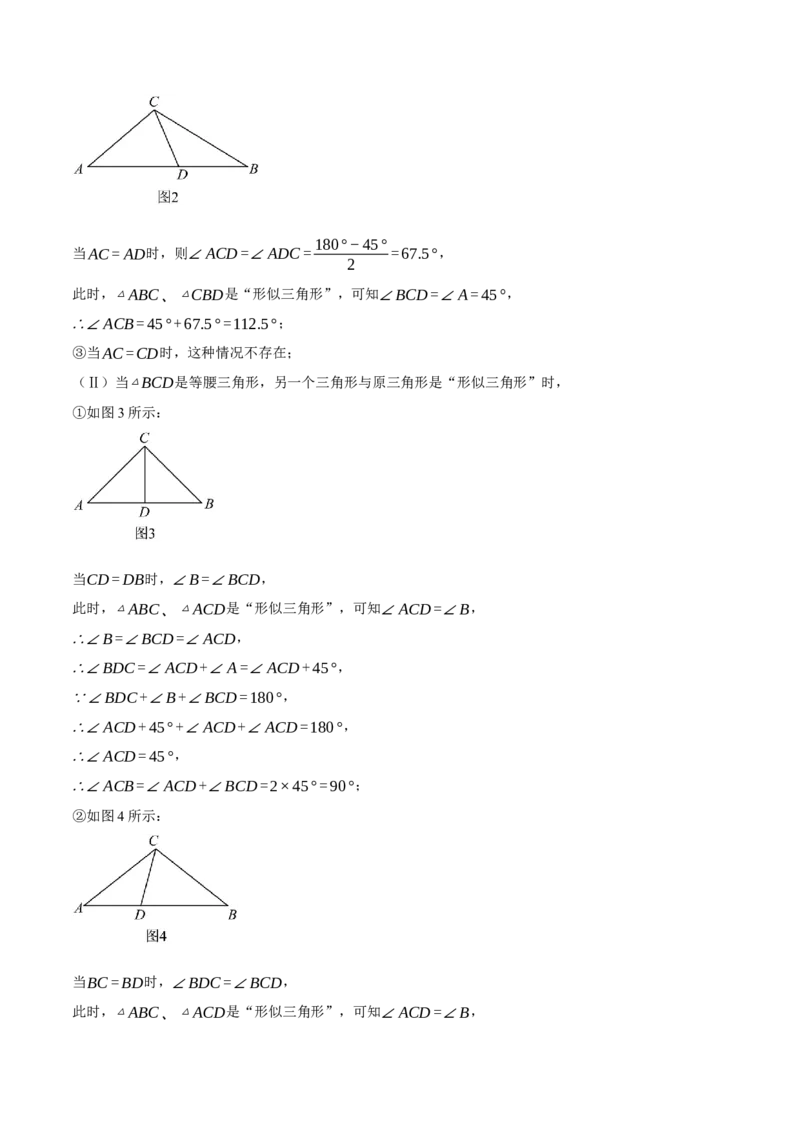 C
A
D
B
图2

当$AC=AD$时，则$\angle ACD=\angle ADC=\frac{180°-45°}{2}=67.5°$，

此时，$\triangle ABC$、$\triangle CBD$是“形似三角形”，可知$\angle BCD=\angle A=45°$，

$\therefore \angle ACB=45°+67.5°=112.5°$；

③当$AC=CD$时，这种情况不存在；

（Ⅱ）当$\triangle BCD$是等腰三角形，另一个三角形与原三角形是“形似三角形”时，

①如图3所示：

C
A
D
B
图3

当$CD=DB$时，$\angle B=\angle BCD$，

此时，$\triangle ABC$、$\triangle ACD$是“形似三角形”，可知$\angle ACD=\angle B$，

$\therefore \angle B=\angle BCD=\angle ACD$，

$\therefore \angle BDC=\angle ACD+\angle A=\angle ACD+45°$，

$\because \angle BDC+\angle B+\angle BCD=180°$，

$\therefore \angle ACD+45°+\angle ACD+\angle ACD=180°$，

$\therefore \angle ACD=45°$，

$\therefore \angle ACB=\angle ACD+\angle BCD=2\times 45°=90°$；

②如图4所示：

C
A
D
B
图4

当$BC=BD$时，$\angle BDC=\angle BCD$，

此时，$\triangle ABC$、$\triangle ACD$是“形似三角形”，可知$\angle ACD=\angle B$，